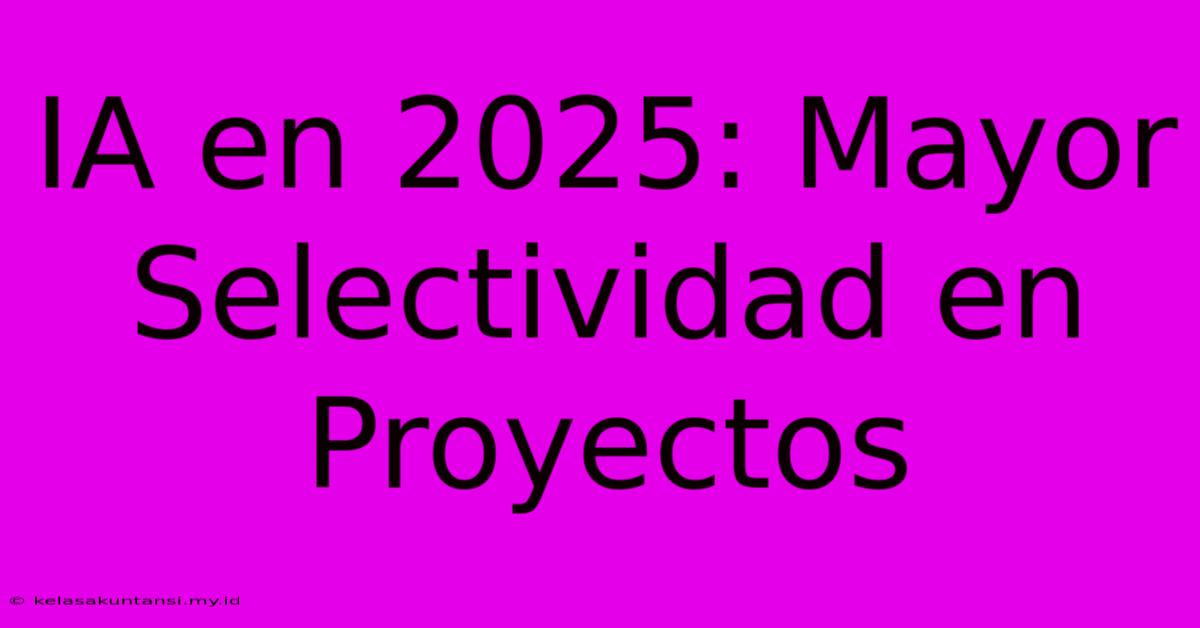 IA en 2025: Mayor Selectividad en Proyectos

© kelasakuntansi.my.id